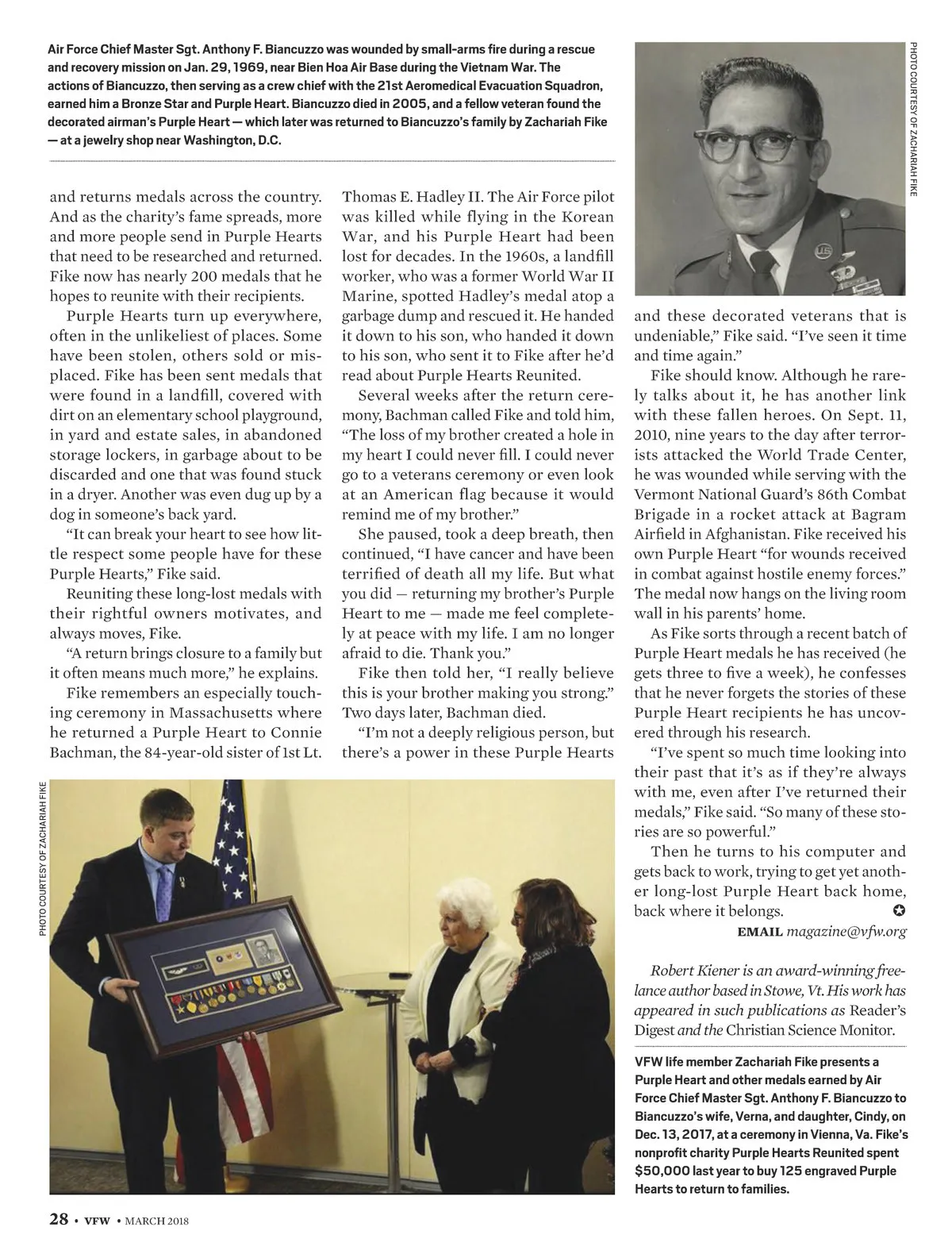 Air Force Chief Master Sgt. Anthony F. Biancuzzo was wounded by small-arms fire during a rescue and recovery mission on Jan. 29, 1969, near Bien Hoa Air Base during the Vietnam War. The actions of Biancuzzo, then serving as a crew chief with the 21st Aeromedical Evacuation Squadron, earned him a Bronze Star and Purple Heart. Biancuzzo died in 2005, and a fellow veteran found the decorated airman's Purple Heart — which later was returned to Biancuzzo's family by Zachariah Fike — at a jewelry shop near Washington, D.C.

PHOTO COURTESY OF ZACHARIAH FIKE

and returns medals across the country. And as the charity's fame spreads, more and more people send in Purple Hearts that need to be researched and returned. Fike now has nearly 200 medals that he hopes to reunite with their recipients.

Purple Hearts turn up everywhere, often in the unlikeliest of places. Some have been stolen, others sold or misplaced. Fike has been sent medals that were found in a landfill, covered with dirt on an elementary school playground, in yard and estate sales, in abandoned storage lockers, in garbage about to be discarded and one that was found stuck in a dryer. Another was even dug up by a dog in someone's back yard.

"It can break your heart to see how little respect some people have for these Purple Hearts," Fike said.

Reuniting these long-lost medals with their rightful owners motivates, and always moves, Fike.

"A return brings closure to a family but it often means much more," he explains.

Fike remembers an especially touching ceremony in Massachusetts where he returned a Purple Heart to Connie Bachman, the 84-year-old sister of 1st Lt. Thomas E. Hadley II. The Air Force pilot was killed while flying in the Korean War, and his Purple Heart had been lost for decades. In the 1960s, a landfill worker, who was a former World War II Marine, spotted Hadley's medal atop a garbage dump and rescued it. He handed it down to his son, who handed it down to his son, who sent it to Fike after he'd read about Purple Hearts Reunited.

Several weeks after the return ceremony, Bachman called Fike and told him, "The loss of my brother created a hole in my heart I could never fill. I could never go to a veterans ceremony or even look at an American flag because it would remind me of my brother."

She paused, took a deep breath, then continued, "I have cancer and have been terrified of death all my life. But what you did — returning my brother's Purple Heart to me — made me feel completely at peace with my life. I am no longer afraid to die. Thank you."

Fike then told her, "I really believe this is your brother making you strong." Two days later, Bachman died.

"I'm not a deeply religious person, but there's a power in these Purple Hearts and these decorated veterans that is undeniable," Fike said. "I've seen it time and time again."

Fike should know. Although he rarely talks about it, he has another link with these fallen heroes. On Sept. 11, 2010, nine years to the day after terrorists attacked the World Trade Center, he was wounded while serving with the Vermont National Guard's 86th Combat Brigade in a rocket attack at Bagram Airfield in Afghanistan. Fike received his own Purple Heart "for wounds received in combat against hostile enemy forces." The medal now hangs on the living room wall in his parents' home.

As Fike sorts through a recent batch of Purple Heart medals he has received (he gets three to five a week), he confesses that he never forgets the stories of these Purple Heart recipients he has uncovered through his research.

"I've spent so much time looking into their past that it's as if they're always with me, even after I've returned their medals," Fike said. "So many of these stories are so powerful."

Then he turns to his computer and gets back to work, trying to get yet another long-lost Purple Heart back home, back where it belongs.

EMAIL magazine@vfw.org

Robert Kiener is an award-winning freelance author based in Stowe, Vt. His work has appeared in such publications as Reader's Digest and the Christian Science Monitor.

PHOTO COURTESY OF ZACHARIAH FIKE

VFW life member Zachariah Fike presents a Purple Heart and other medals earned by Air Force Chief Master Sgt. Anthony F. Biancuzzo to Biancuzzo's wife, Verna, and daughter, Cindy, on Dec. 13, 2017, at a ceremony in Vienna, Va. Fike's nonprofit charity Purple Hearts Reunited spent $50,000 last year to buy 125 engraved Purple Hearts to return to families.

28 • VFW • MARCH 2018